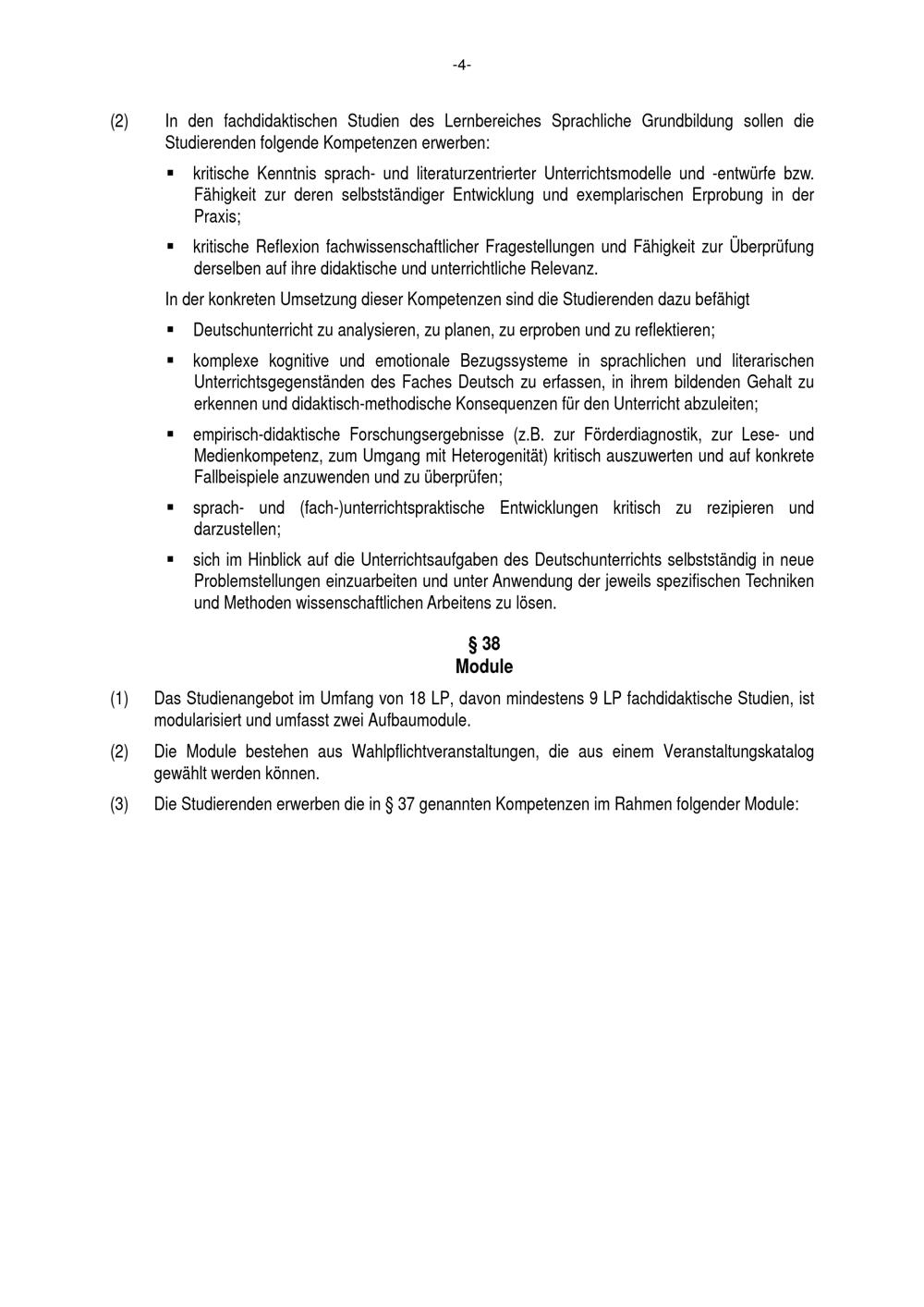 -4-

(2) In den fachdidaktischen Studien des Lernbereiches Sprachliche Grundbildung sollen die Studierenden folgende Kompetenzen erwerben:

▪ kritische Kenntnis sprach- und literaturzentrierter Unterrichtsmodelle und -entwürfe bzw. Fähigkeit zur deren selbstständiger Entwicklung und exemplarischen Erprobung in der Praxis;

▪ kritische Reflexion fachwissenschaftlicher Fragestellungen und Fähigkeit zur Überprüfung derselben auf ihre didaktische und unterrichtliche Relevanz.

In der konkreten Umsetzung dieser Kompetenzen sind die Studierenden dazu befähigt

▪ Deutschunterricht zu analysieren, zu planen, zu erproben und zu reflektieren;

▪ komplexe kognitive und emotionale Bezugssysteme in sprachlichen und literarischen Unterrichtsgegenständen des Faches Deutsch zu erfassen, in ihrem bildenden Gehalt zu erkennen und didaktisch-methodische Konsequenzen für den Unterricht abzuleiten;

▪ empirisch-didaktische Forschungsergebnisse (z.B. zur Förderdiagnostik, zur Lese- und Medienkompetenz, zum Umgang mit Heterogenität) kritisch auszuwerten und auf konkrete Fallbeispiele anzuwenden und zu überprüfen;

▪ sprach- und (fach-)unterrichtspraktische Entwicklungen kritisch zu rezipieren und darzustellen;

▪ sich im Hinblick auf die Unterrichtsaufgaben des Deutschunterrichts selbstständig in neue Problemstellungen einzuarbeiten und unter Anwendung der jeweils spezifischen Techniken und Methoden wissenschaftlichen Arbeitens zu lösen.

§ 38
Module

(1) Das Studienangebot im Umfang von 18 LP, davon mindestens 9 LP fachdidaktische Studien, ist modularisiert und umfasst zwei Aufbaumodule.

(2) Die Module bestehen aus Wahlpflichtveranstaltungen, die aus einem Veranstaltungskatalog gewählt werden können.

(3) Die Studierenden erwerben die in § 37 genannten Kompetenzen im Rahmen folgender Module: